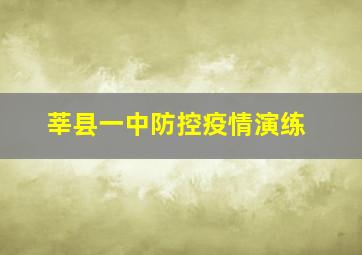 莘县一中防控疫情演练